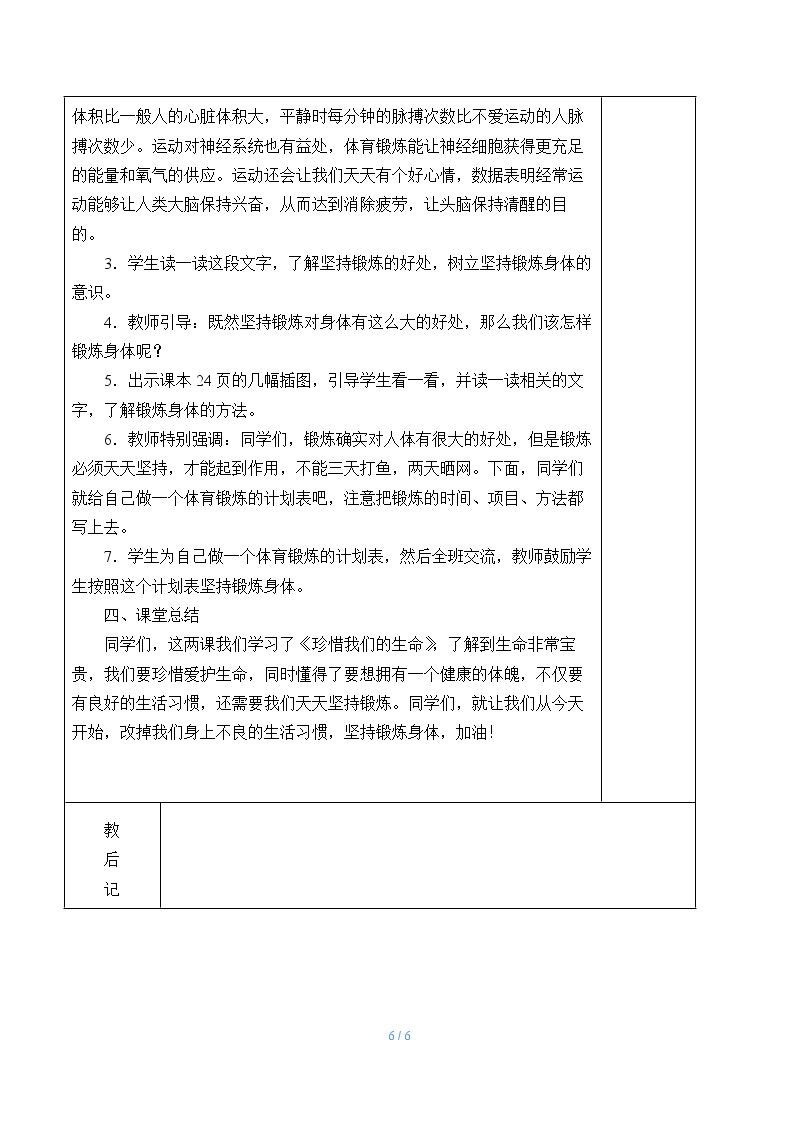 体积比一般人的心脏体积大，平静时每分钟的脉搏次数比不爱运动的人脉搏次数少。运动对神经系统也有益处，体育锻炼能让神经细胞获得更充足的能量和氧气的供应。运动还会让我们天天有个好心情，数据表明经常运动能够让人类大脑保持兴奋，从而达到消除疲劳，让头脑保持清醒的目的。

3．学生读一读这段文字，了解坚持锻炼的好处，树立坚持锻炼身体的意识。

4．教师引导：既然坚持锻炼对身体有这么大的好处，那么我们该怎样锻炼身体呢？

5．出示课本24页的几幅插图，引导学生看一看，并读一读相关的文字，了解锻炼身体的方法。

6．教师特别强调：同学们，锻炼确实对人体有很大的好处，但是锻炼必须天天坚持，才能起到作用，不能三天打鱼，两天晒网。下面，同学们就给自己做一个体育锻炼的计划表吧，注意把锻炼的时间、项目、方法都写上去。

7．学生为自己做一个体育锻炼的计划表，然后全班交流，教师鼓励学生按照这个计划表坚持锻炼身体。

四、课堂总结

同学们，这两课我们学习了《珍惜我们的生命》，了解到生命非常宝贵，我们要珍惜爱护生命，同时懂得了要想拥有一个健康的体魄，不仅要有良好的生活习惯，还需要我们天天坚持锻炼。同学们，就让我们从今天开始，改掉我们身上不良的生活习惯，坚持锻炼身体，加油！

教
后
记

6 / 6